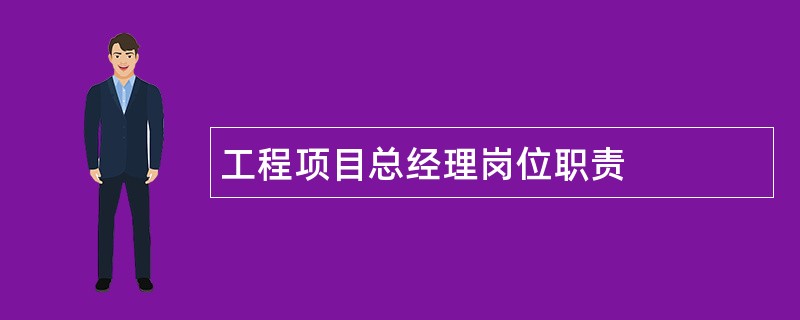 工程项目总经理岗位职责